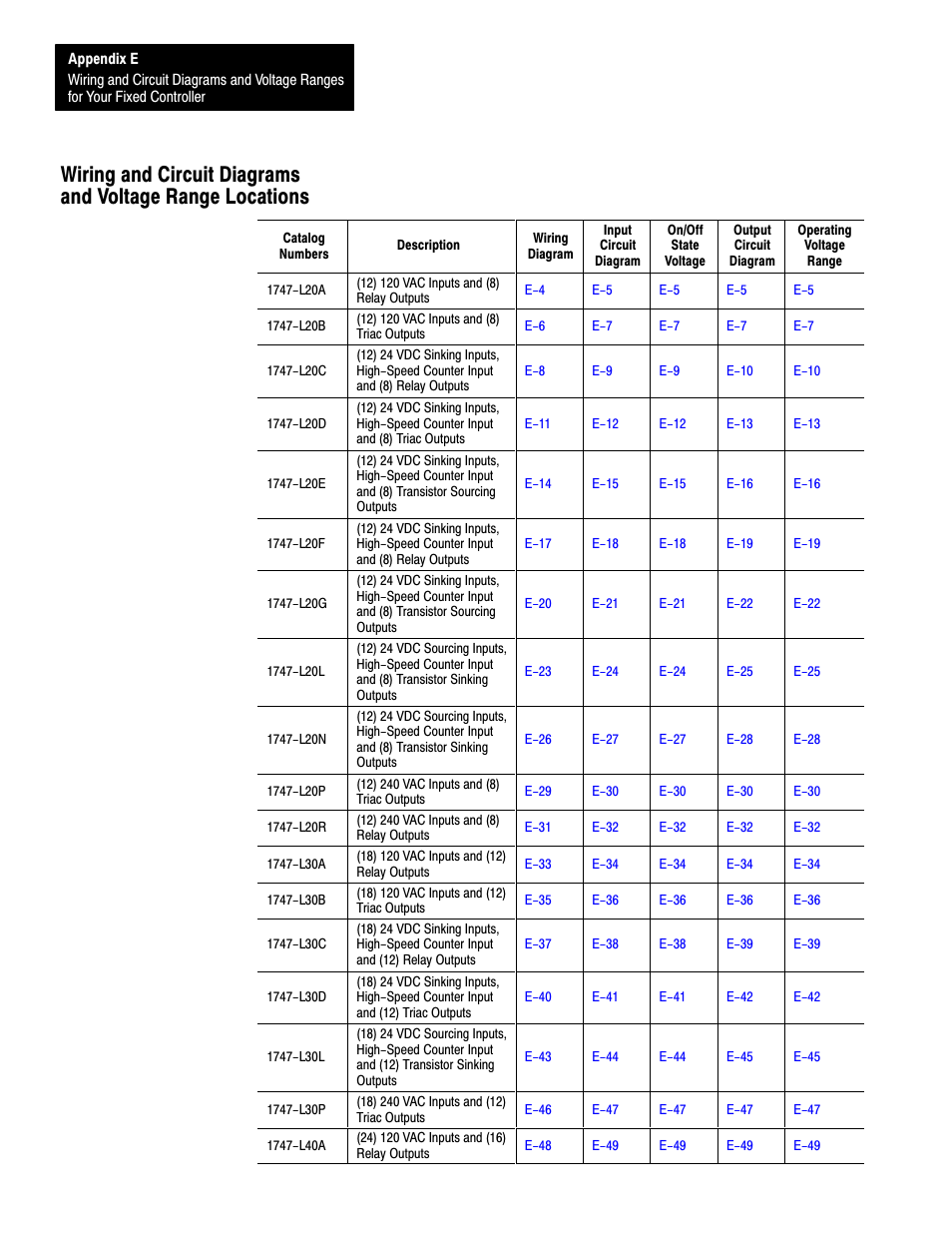 Appendix E
Wiring and Circuit Diagrams and Voltage Ranges for Your Fixed Controller

Wiring and Circuit Diagrams and Voltage Range Locations

| Catalog Numbers | Description | Wiring Diagram | Input Circuit Diagram | On/Off State Voltage | Output Circuit Diagram | Operating Voltage Range |
|---|---|---|---|---|---|---|
| 1747–L20A | (12) 120 VAC Inputs and (8) Relay Outputs | E–4 | E–5 | E–5 | E–5 | E–5 |
| 1747–L20B | (12) 120 VAC Inputs and (8) Triac Outputs | E–6 | E–7 | E–7 | E–7 | E–7 |
| 1747–L20C | (12) 24 VDC Sinking Inputs, High–Speed Counter Input and (8) Relay Outputs | E–8 | E–9 | E–9 | E–10 | E–10 |
| 1747–L20D | (12) 24 VDC Sinking Inputs, High–Speed Counter Input and (8) Triac Outputs | E–11 | E–12 | E–12 | E–13 | E–13 |
| 1747–L20E | (12) 24 VDC Sinking Inputs, High–Speed Counter Input and (8) Transistor Sourcing Outputs | E–14 | E–15 | E–15 | E–16 | E–16 |
| 1747–L20F | (12) 24 VDC Sinking Inputs, High–Speed Counter Input and (8) Relay Outputs | E–17 | E–18 | E–18 | E–19 | E–19 |
| 1747–L20G | (12) 24 VDC Sinking Inputs, High–Speed Counter Input and (8) Transistor Sourcing Outputs | E–20 | E–21 | E–21 | E–22 | E–22 |
| 1747–L20L | (12) 24 VDC Sourcing Inputs, High–Speed Counter Input and (8) Transistor Sinking Outputs | E–23 | E–24 | E–24 | E–25 | E–25 |
| 1747–L20N | (12) 24 VDC Sourcing Inputs, High–Speed Counter Input and (8) Transistor Sinking Outputs | E–26 | E–27 | E–27 | E–28 | E–28 |
| 1747–L20P | (12) 240 VAC Inputs and (8) Triac Outputs | E–29 | E–30 | E–30 | E–30 | E–30 |
| 1747–L20R | (12) 240 VAC Inputs and (8) Relay Outputs | E–31 | E–32 | E–32 | E–32 | E–32 |
| 1747–L30A | (18) 120 VAC Inputs and (12) Relay Outputs | E–33 | E–34 | E–34 | E–34 | E–34 |
| 1747–L30B | (18) 120 VAC Inputs and (12) Triac Outputs | E–35 | E–36 | E–36 | E–36 | E–36 |
| 1747–L30C | (18) 24 VDC Sinking Inputs, High–Speed Counter Input and (12) Relay Outputs | E–37 | E–38 | E–38 | E–39 | E–39 |
| 1747–L30D | (18) 24 VDC Sinking Inputs, High–Speed Counter Input and (12) Triac Outputs | E–40 | E–41 | E–41 | E–42 | E–42 |
| 1747–L30L | (18) 24 VDC Sourcing Inputs, High–Speed Counter Input and (12) Transistor Sinking Outputs | E–43 | E–44 | E–44 | E–45 | E–45 |
| 1747–L30P | (18) 240 VAC Inputs and (12) Triac Outputs | E–46 | E–47 | E–47 | E–47 | E–47 |
| 1747–L40A | (24) 120 VAC Inputs and (16) Relay Outputs | E–48 | E–49 | E–49 | E–49 | E–49 |